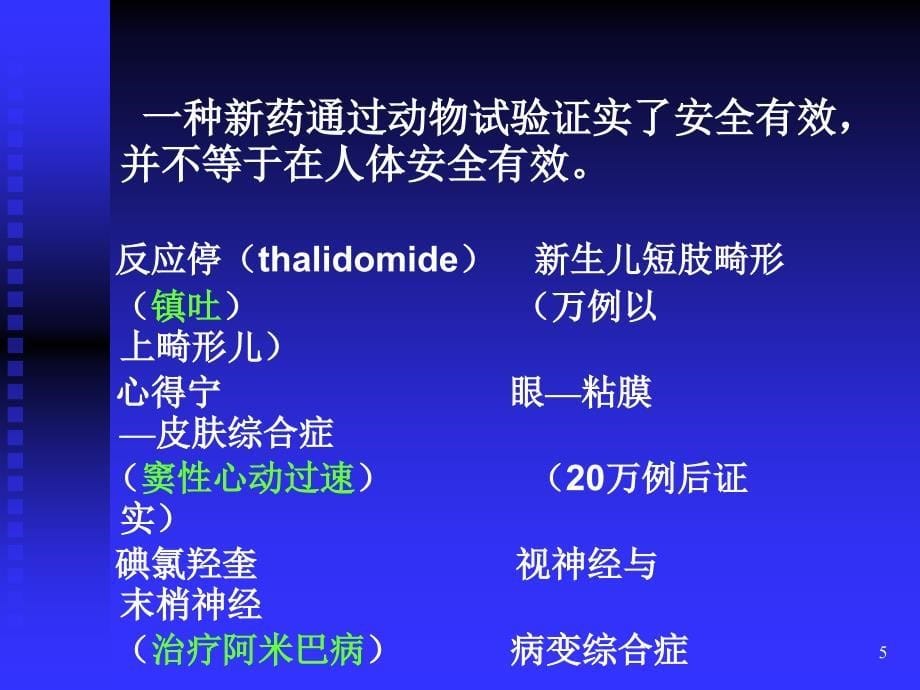 一种新药通过动物试验证实了安全有效，并不等于在人体安全有效。

反应停（thalidomide）　新生儿短肢畸形
（镇吐）　（万例以上畸形儿）
心得宁　眼—粘膜—皮肤综合症
（窦性心动过速）　（20万例后证实）
碘氯羟奎　视神经与末梢神经
（治疗阿米巴病）　病变综合症

5